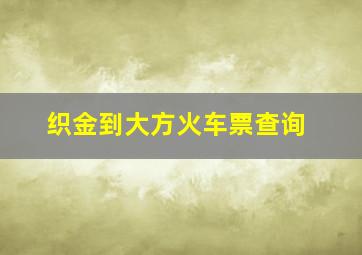 织金到大方火车票查询